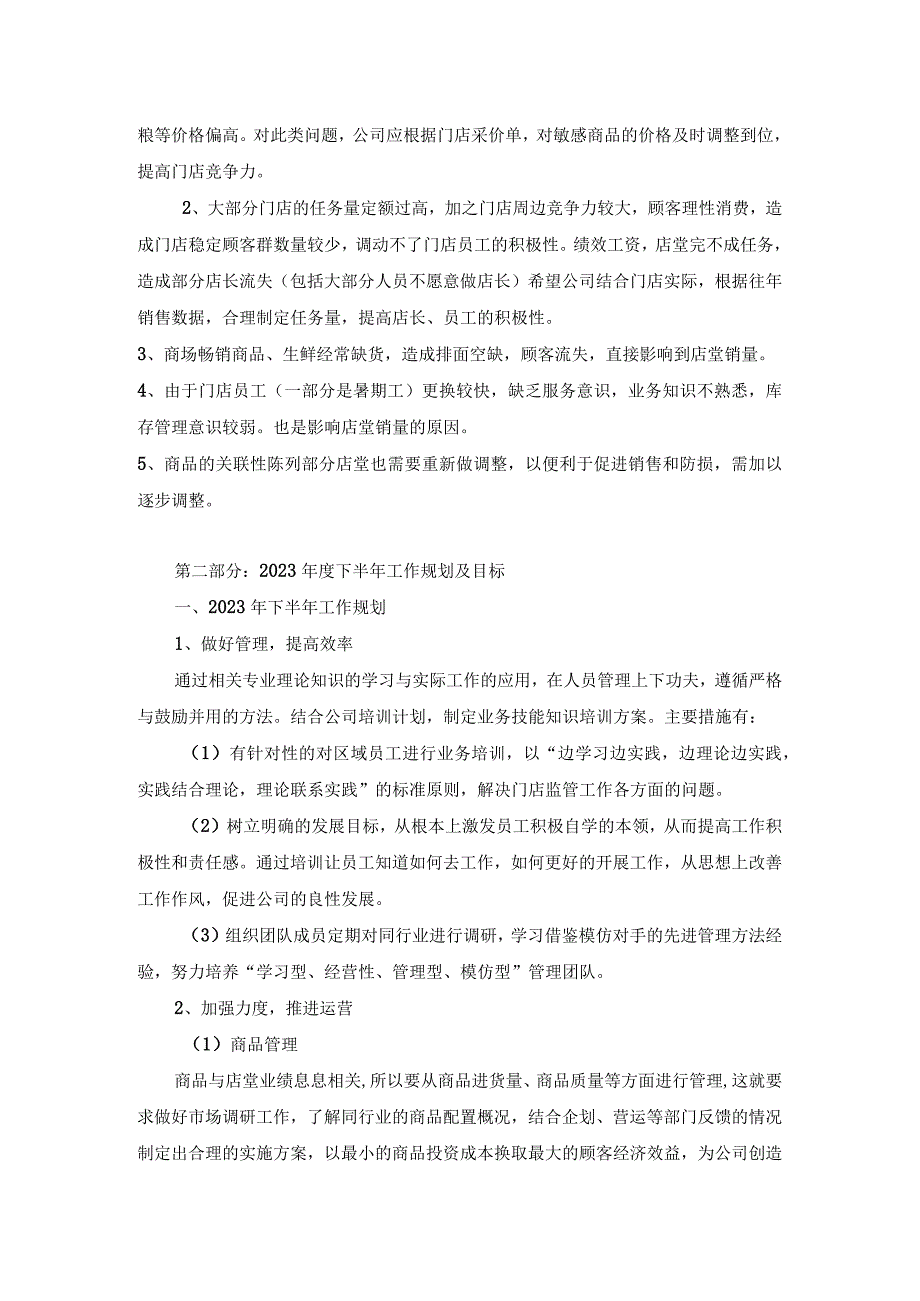 粮等价格偏高。对此类问题，公司应根据门店采价单，对敏感商品的价格及时调整到位，提高门店竞争力。

2、大部分门店的任务量定额过高，加之门店周边竞争力较大，顾客理性消费，造成门店稳定顾客群数量较少，调动不了门店员工的积极性。绩效工资，店堂完不成任务，造成部分店长流失（包括大部分人员不愿意做店长）希望公司结合门店实际，根据往年销售数据，合理制定任务量，提高店长、员工的积极性。

3、商场畅销商品、生鲜经常缺货，造成排面空缺，顾客流失，直接影响到店堂销量。

4、由于门店员工（一部分是暑期工）更换较快，缺乏服务意识，业务知识不熟悉，库存管理意识较弱。也是影响店堂销量的原因。

5、商品的关联性陈列部分店堂也需要重新做调整，以便利于促进销售和防损，需加以逐步调整。

第二部分：2023年度下半年工作规划及目标

一、2023年下半年工作规划

1、做好管理，提高效率

通过相关专业理论知识的学习与实际工作的应用，在人员管理上下功夫，遵循严格与鼓励并用的方法。结合公司培训计划，制定业务技能知识培训方案。主要措施有：

（1）有针对性的对区域员工进行业务培训，以“边学习边实践，边理论边实践，实践结合理论，理论联系实践”的标准原则，解决门店监管工作各方面的问题。

（2）树立明确的发展目标，从根本上激发员工积极自学的本领，从而提高工作积极性和责任感。通过培训让员工知道如何去工作，如何更好的开展工作，从思想上改善工作作风，促进公司的良性发展。

（3）组织团队成员定期对同行业进行调研，学习借鉴模仿对手的先进管理方法经验，努力培养“学习型、经营性、管理型、模仿型”管理团队。

2、加强力度，推进运营

（1）商品管理

商品与店堂业绩息息相关,所以要从商品进货量、商品质量等方面进行管理,这就要求做好市场调研工作，了解同行业的商品配置概况，结合企划、营运等部门反馈的情况制定出合理的实施方案，以最小的商品投资成本换取最大的顾客经济效益，为公司创造